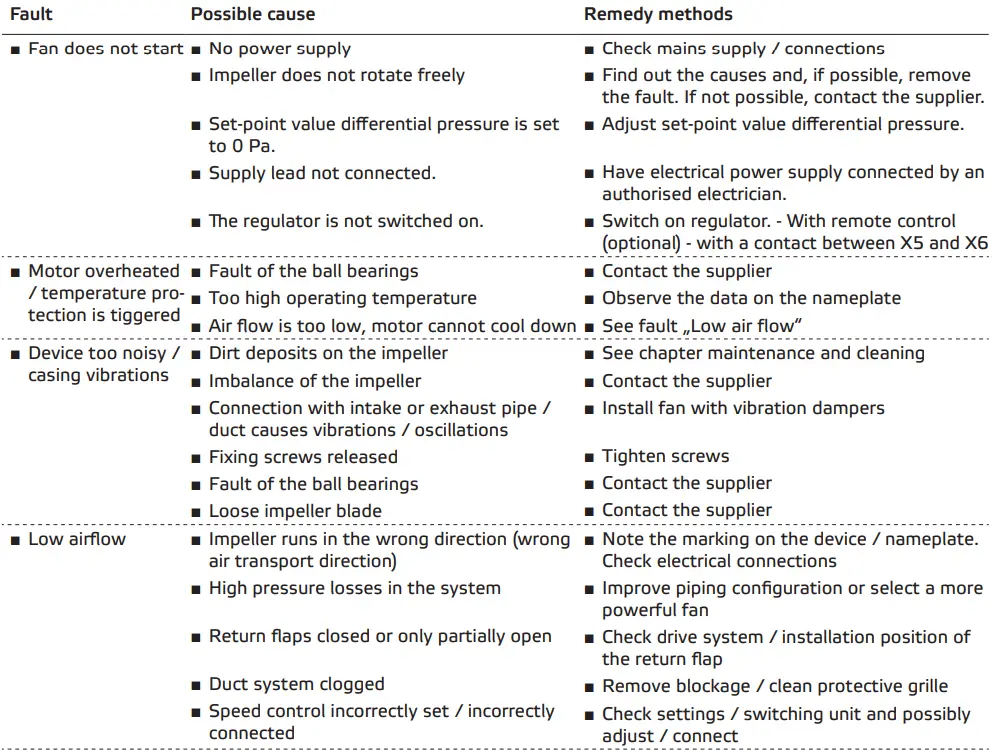 | Fault | Possible cause | Remedy methods |
|---|---|---|
| ■ Fan does not start | ■ No power supply | ■ Check mains supply / connections |
| | ■ Impeller does not rotate freely | ■ Find out the causes and, if possible, remove the fault. If not possible, contact the supplier. |
| | ■ Set-point value differential pressure is set to 0 Pa. | ■ Adjust set-point value differential pressure. |
| | ■ Supply lead not connected. | ■ Have electrical power supply connected by an authorised electrician. |
| | ■ The regulator is not switched on. | ■ Switch on regulator. - With remote control (optional) - with a contact between X5 and X6 |
| ■ Motor overheated / temperature protection is tiggered | ■ Fault of the ball bearings | ■ Contact the supplier |
| | ■ Too high operating temperature | ■ Observe the data on the nameplate |
| | ■ Air flow is too low, motor cannot cool down | ■ See fault „Low air flow" |
| ■ Device too noisy / casing vibrations | ■ Dirt deposits on the impeller | ■ See chapter maintenance and cleaning |
| | ■ Imbalance of the impeller | ■ Contact the supplier |
| | ■ Connection with intake or exhaust pipe / duct causes vibrations / oscillations | ■ Install fan with vibration dampers |
| | ■ Fixing screws released | ■ Tighten screws |
| | ■ Fault of the ball bearings | ■ Contact the supplier |
| | ■ Loose impeller blade | ■ Contact the supplier |
| ■ Low airflow | ■ Impeller runs in the wrong direction (wrong air transport direction) | ■ Note the marking on the device / nameplate. Check electrical connections |
| | ■ High pressure losses in the system | ■ Improve piping configuration or select a more powerful fan |
| | ■ Return flaps closed or only partially open | ■ Check drive system / installation position of the return flap |
| | ■ Duct system clogged | ■ Remove blockage / clean protective grille |
| | ■ Speed control incorrectly set / incorrectly connected | ■ Check settings / switching unit and possibly adjust / connect |